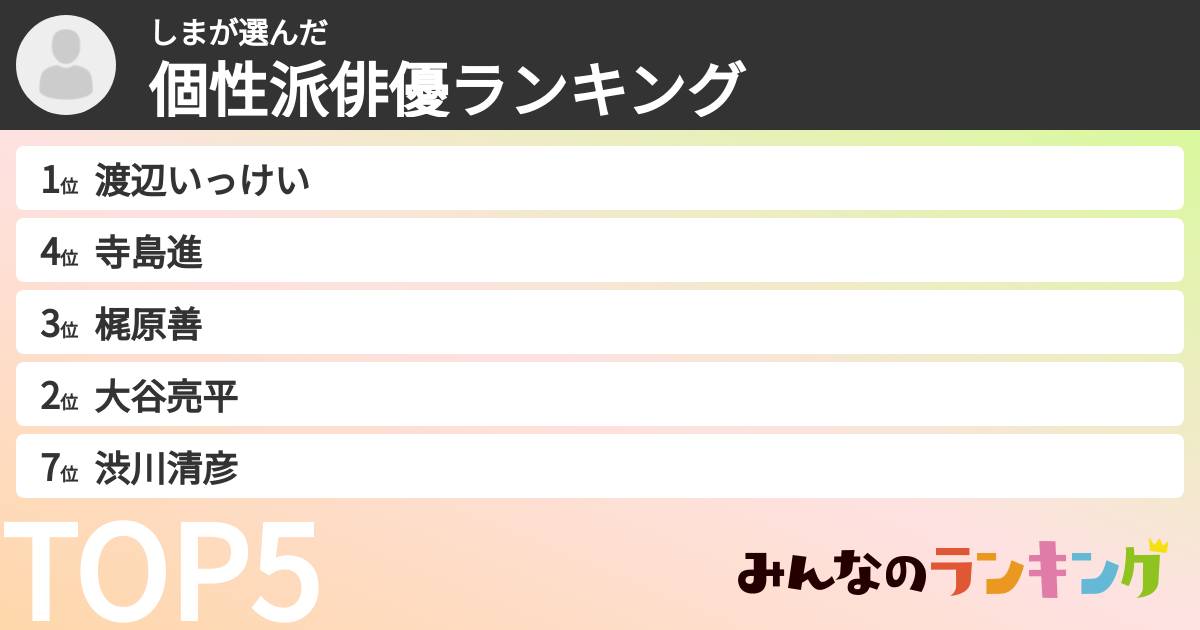 しまが選んだ
個性派俳優ランキング

1位 渡辺いっけい
4位 寺島進
3位 梶原善
2位 大谷亮平
7位 渋川清彦

TOP5

みんなのランキング